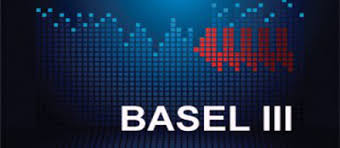 BASEL III